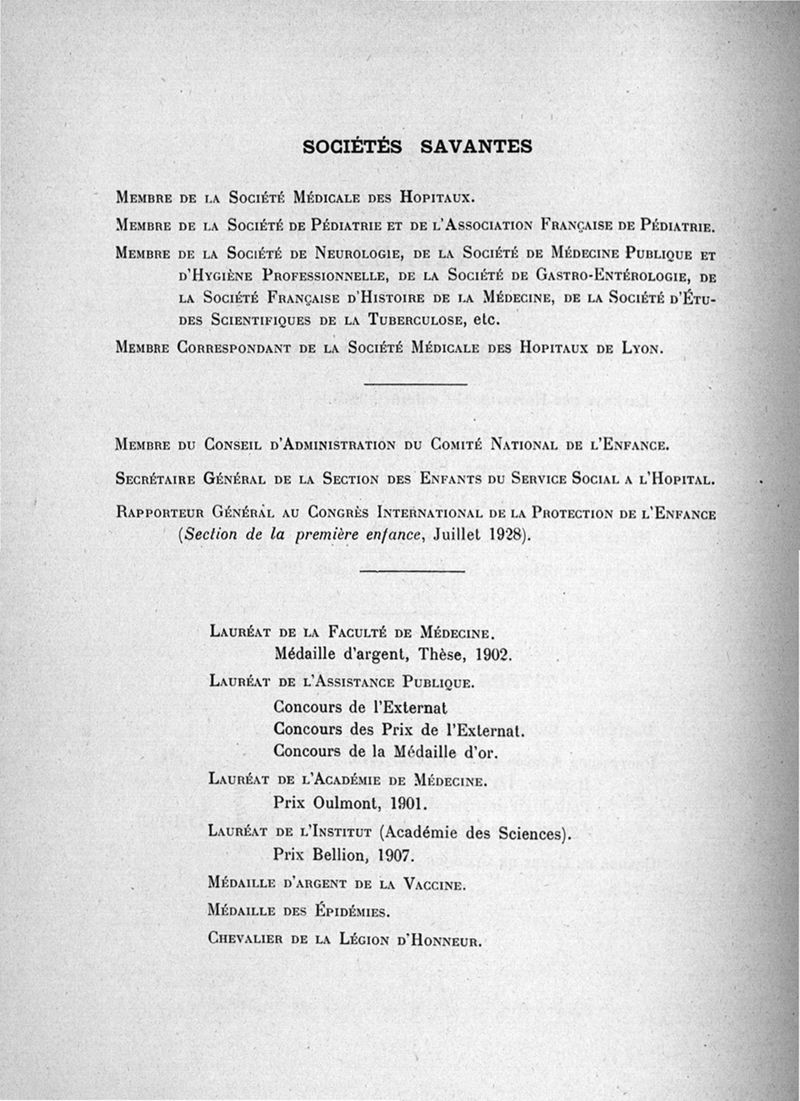 SOCIÉTÉS SAVANTES

Membre de la Société Médicale des Hopitaux.

Membre de la Société de Pédiatrie et de l'Association Française de Pédiatrie.

Membre de la Société de Neurologie, de la Société de Médecine Publique et d'Hygiène Professionnelle, de la Société de Gastro-Entérologie, de la Société Française d'Histoire de la Médecine, de la Société d'Études Scientifiques de la Tuberculose, etc.

Membre Correspondant de la Société Médicale des Hopitaux de Lyon.

Membre du Conseil d'Administration du Comité National de l'Enfance.

Secrétaire Général de la Section des Enfants du Service Social a l'Hopital.

Rapporteur Général au Congrès International de la Protection de l'Enfance (Section de la première enfance, Juillet 1928).

Lauréat de la Faculté de Médecine.
Médaille d'argent, Thèse, 1902.

Lauréat de l'Assistance Publique.
Concours de l'Externat
Concours des Prix de l'Externat.
Concours de la Médaille d'or.

Lauréat de l'Académie de Médecine.
Prix Oulmont, 1901.

Lauréat de l'Institut (Académie des Sciences).
Prix Bellion, 1907.

Médaille d'argent de la Vaccine.

Médaille des Épidémies.

Chevalier de la Légion d'Honneur.